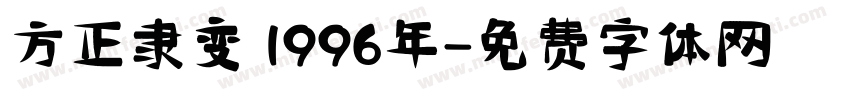 方正隶变 1996年-免费字体网